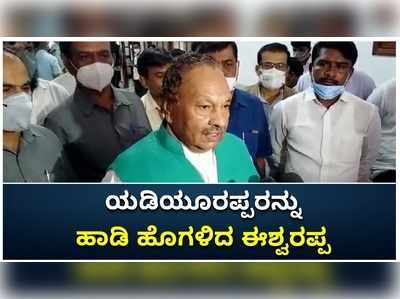 ಯಡಿಯೂರಪ್ಪರನ್ನು
ಹಾಡಿ ಹೊಗಳಿದ ಈಶ್ವರಪ್ಪ